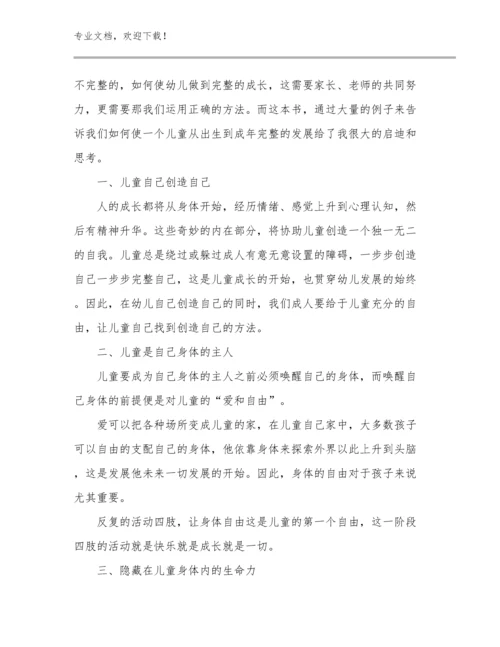 专业文档，欢迎下载！

不完整的，如何使幼儿做到完整的成长，这需要家长、老师的共同努力，更需要那我们运用正确的方法。而这本书，通过大量的例子来告诉我们如何使一个儿童从出生到成年完整的发展给了我很大的启迪和思考。

一、儿童自己创造自己

人的成长都将从身体开始，经历情绪、感觉上升到心理认知，然后有精神升华。这些奇妙的内在部分，将协助儿童创造一个独一无二的自我。儿童总是绕过或躲过成人有意无意设置的障碍，一步步创造自己一步步完整自己，这是儿童成长的开始，也贯穿幼儿发展的始终。因此，在幼儿自己创造自己的同时，我们成人要给于儿童充分的自由，让儿童自己找到创造自己的方法。

二、儿童是自己身体的主人

儿童要成为自己身体的主人之前必须唤醒自己的身体，而唤醒自己身体的前提便是对儿童的“爱和自由”。

爱可以把各种场所变成儿童的家，在儿童自己家中，大多数孩子可以自由的支配自己的身体，他依靠身体来探索外界以此上升到头脑，这是发展他未来一切发展的开始。因此，身体的自由对于孩子来说尤其重要。

反复的活动四肢，让身体自由这是儿童的第一个自由，这一阶段四肢的活动就是快乐就是成长就是一切。

三、隐藏在儿童身体内的生命力